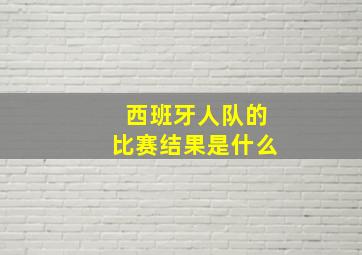 西班牙人队的
比赛结果是什么